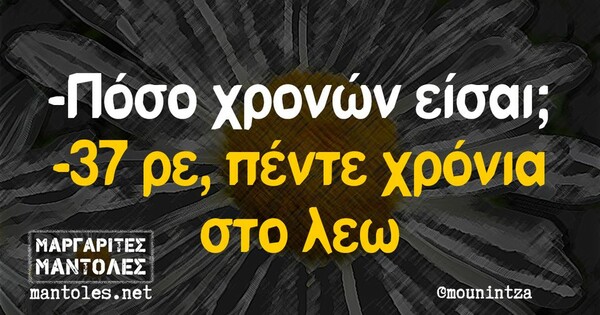 -Πόσο χρονών είσαι;
-37 ρε, πέντε χρόνια στο λεω

ΜΑΡΓΑΡΙΤΕΣ ΜΑΝΤΟΛΕΣ
mantoles.net

©mounintza